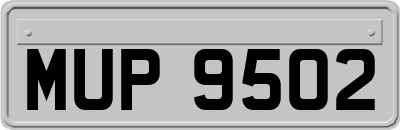 MUP 9502